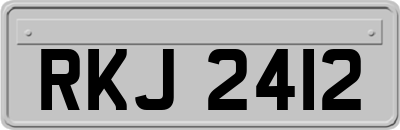 RKJ 2412